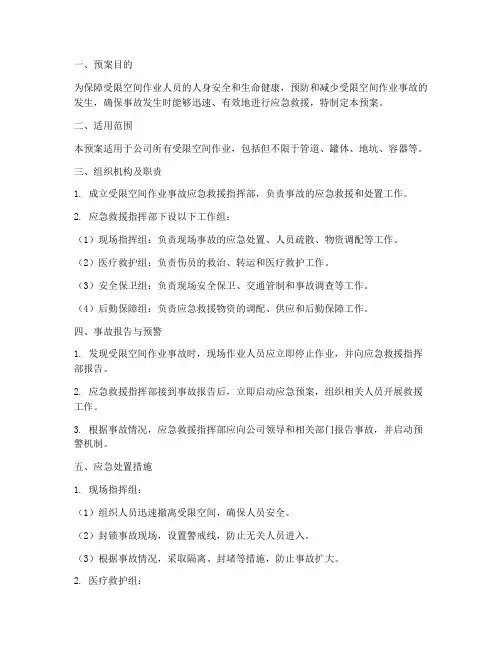 一、预案目的

为保障受限空间作业人员的人身安全和生命健康，预防和减少受限空间作业事故的发生，确保事故发生时能够迅速、有效地进行应急救援，特制定本预案。

二、适用范围

本预案适用于公司所有受限空间作业，包括但不限于管道、罐体、地坑、容器等。

三、组织机构及职责

1. 成立受限空间作业事故应急救援指挥部，负责事故的应急救援和处置工作。

2. 应急救援指挥部下设以下工作组：

（1）现场指挥组：负责现场事故的应急处置、人员疏散、物资调配等工作。

（2）医疗救护组：负责伤员的救治、转运和医疗救护工作。

（3）安全保卫组：负责现场安全保卫、交通管制和事故调查等工作。

（4）后勤保障组：负责应急救援物资的调配、供应和后勤保障工作。

四、事故报告与预警

1. 发现受限空间作业事故时，现场作业人员应立即停止作业，并向应急救援指挥部报告。

2. 应急救援指挥部接到事故报告后，立即启动应急预案，组织相关人员开展救援工作。

3. 根据事故情况，应急救援指挥部应向公司领导和相关部门报告事故，并启动预警机制。

五、应急处置措施

1. 现场指挥组：

（1）组织人员迅速撤离受限空间，确保人员安全。

（2）封锁事故现场，设置警戒线，防止无关人员进入。

（3）根据事故情况，采取隔离、封堵等措施，防止事故扩大。

2. 医疗救护组：